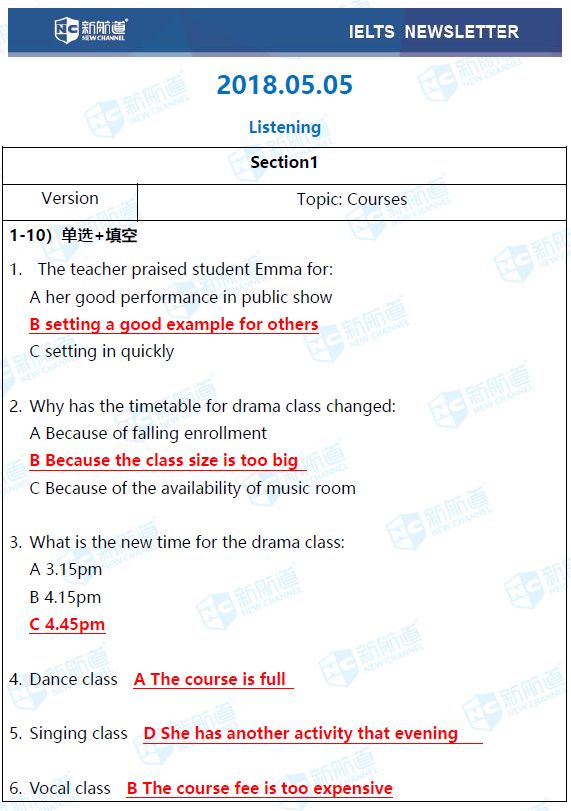 新航道 NEW CHANNEL

IELTS NEWSLETTER

2018.05.05

Listening

| Section1 | |
|---|---|
| Version | Topic: Courses |

1-10) 单选+填空

1. The teacher praised student Emma for:
A her good performance in public show
B setting a good example for others
C setting in quickly

2. Why has the timetable for drama class changed:
A Because of falling enrollment
B Because the class size is too big
C Because of the availability of music room

3. What is the new time for the drama class:
A 3.15pm
B 4.15pm
C 4.45pm

4. Dance class A The course is full

5. Singing class D She has another activity that evening

6. Vocal class B The course fee is too expensive